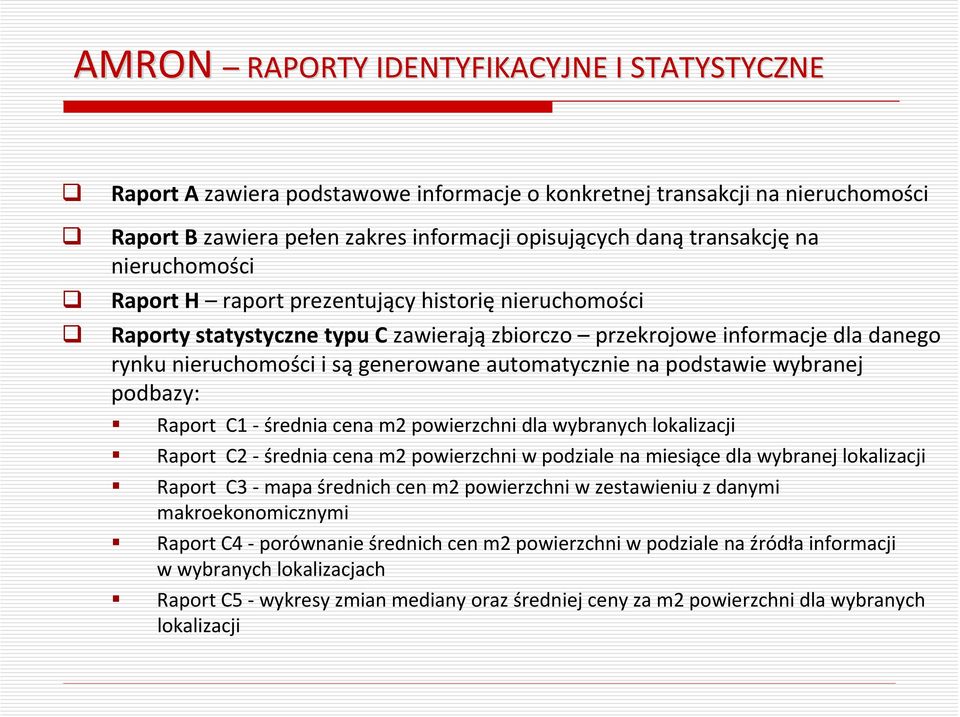 AMRON – RAPORTY IDENTYFIKACYJNE I STATYSTYCZNE

Raport A zawiera podstawowe informacje o konkretnej transakcji na nieruchomości

Raport B zawiera pełen zakres informacji opisujących daną transakcję na nieruchomości

Raport H – raport prezentujący historię nieruchomości

Raporty statystyczne typu C zawierają zbiorczo – przekrojowe informacje dla danego rynku nieruchomości i są generowane automatycznie na podstawie wybranej podbazy:

Raport C1 - średnia cena m2 powierzchni dla wybranych lokalizacji

Raport C2 - średnia cena m2 powierzchni w podziale na miesiące dla wybranej lokalizacji

Raport C3 - mapa średnich cen m2 powierzchni w zestawieniu z danymi makroekonomicznymi

Raport C4 - porównanie średnich cen m2 powierzchni w podziale na źródła informacji w wybranych lokalizacjach

Raport C5 - wykresy zmian mediany oraz średniej ceny za m2 powierzchni dla wybranych lokalizacji